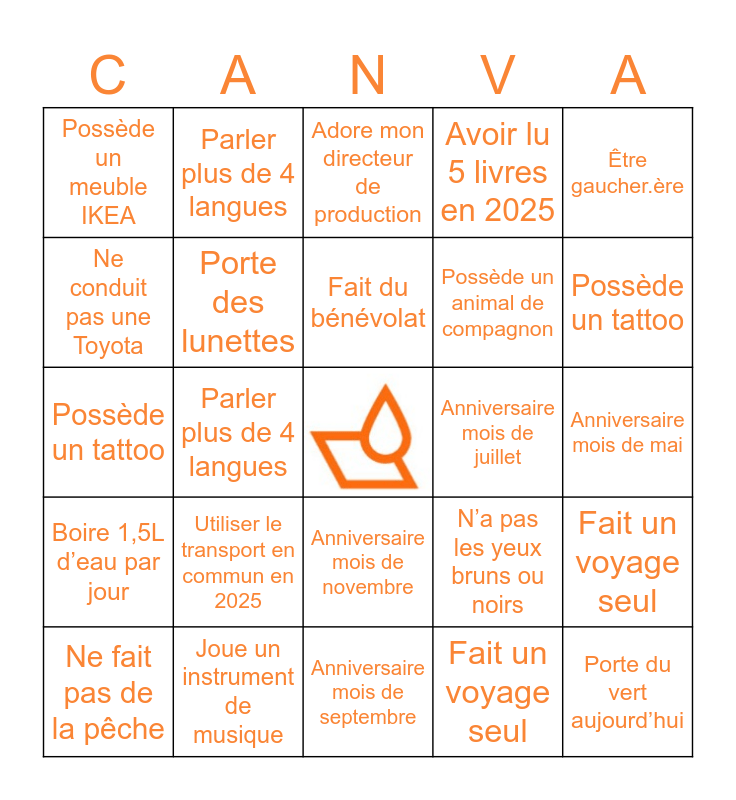 | C | A | N | V | A |
|---|---|---|---|---|
| Possède un meuble IKEA | Parler plus de 4 langues | Adore mon directeur de production | Avoir lu 5 livres en 2025 | Être gaucher.ère |
| Ne conduit pas une Toyota | Porte des lunettes | Fait du bénévolat | Possède un animal de compagnon | Possède un tattoo |
| Possède un tattoo | Parler plus de 4 langues | | Anniversaire mois de juillet | Anniversaire mois de mai |
| Boire 1,5L d'eau par jour | Utiliser le transport en commun en 2025 | Anniversaire mois de novembre | N'a pas les yeux bruns ou noirs | Fait un voyage seul |
| Ne fait pas de la pêche | Joue un instrument de musique | Anniversaire mois de septembre | Fait un voyage seul | Porte du vert aujourd'hui |